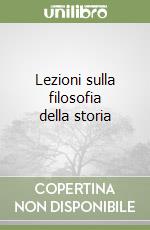 unilibro

Lezioni sulla filosofia della storia

COPERTINA NON DISPONIBILE